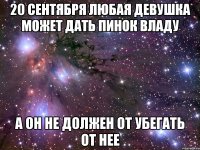 20 СЕНТЯБРЯ ЛЮБАЯ ДЕВУШКА МОЖЕТ ДАТЬ ПИНОК ВЛАДУ

А ОН НЕ ДОЛЖЕН ОТ УБЕГАТЬ ОТ НЕЕ